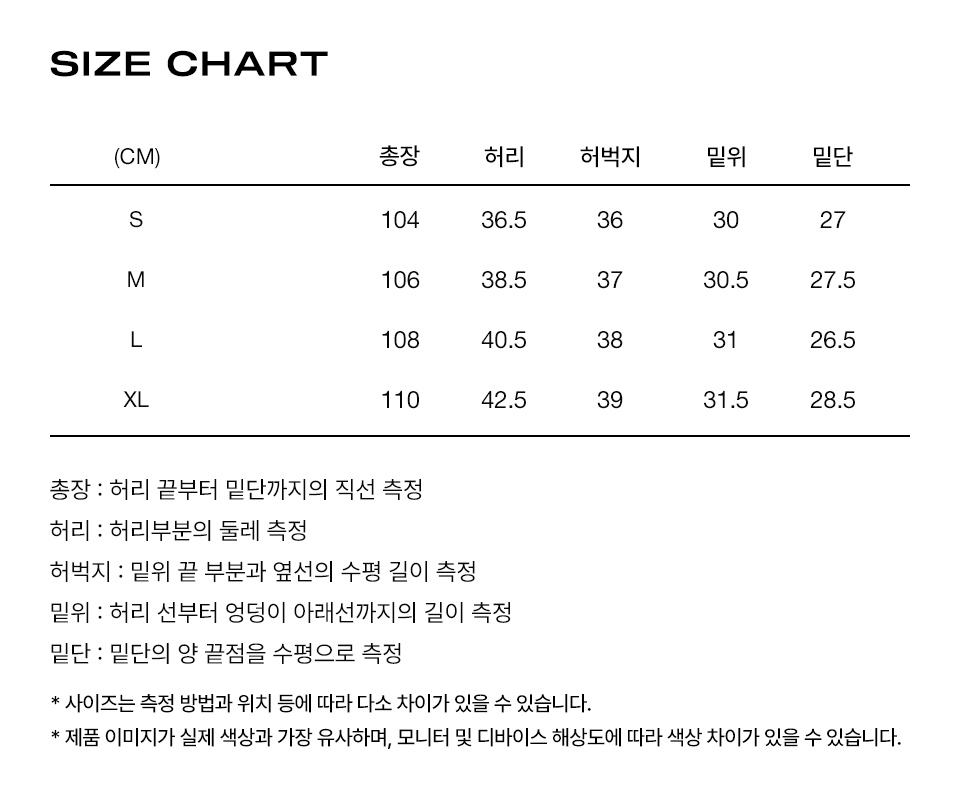 SIZE CHART

| (CM) | 총장 | 허리 | 허벅지 | 밑위 | 밑단 |
|---|---|---|---|---|---|
| S | 104 | 36.5 | 36 | 30 | 27 |
| M | 106 | 38.5 | 37 | 30.5 | 27.5 |
| L | 108 | 40.5 | 38 | 31 | 26.5 |
| XL | 110 | 42.5 | 39 | 31.5 | 28.5 |

총장 : 허리 끝부터 밑단까지의 직선 측정

허리 : 허리부분의 둘레 측정

허벅지 : 밑위 끝 부분과 옆선의 수평 길이 측정

밑위 : 허리 선부터 엉덩이 아래선까지의 길이 측정

밑단 : 밑단의 양 끝점을 수평으로 측정

* 사이즈는 측정 방법과 위치 등에 따라 다소 차이가 있을 수 있습니다.

* 제품 이미지가 실제 색상과 가장 유사하며, 모니터 및 디바이스 해상도에 따라 색상 차이가 있을 수 있습니다.